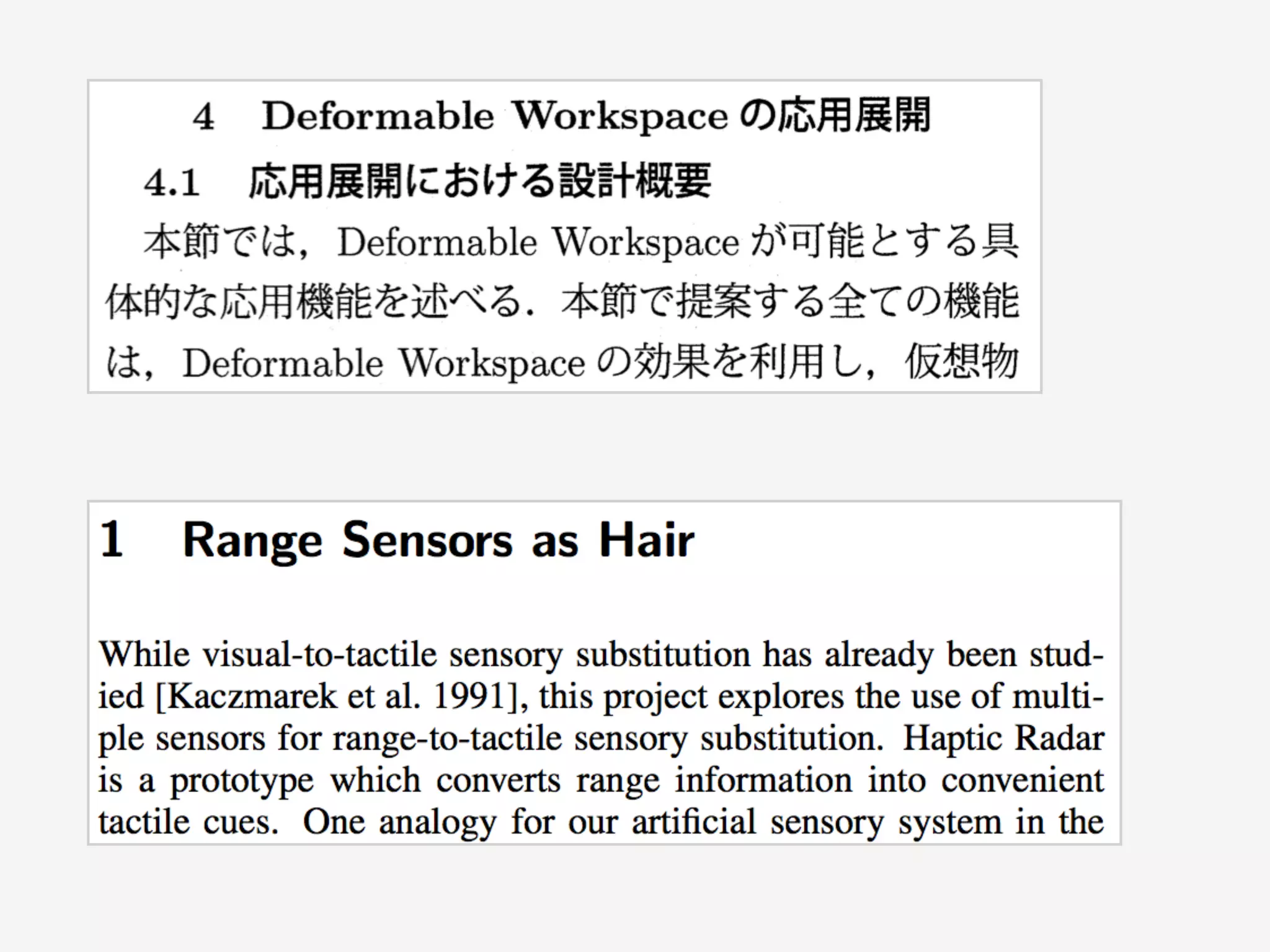 4 Deformable Workspace の応用展開

4.1 応用展開における設計概要

本節では，Deformable Workspace が可能とする具体的な応用機能を述べる．本節で提案する全ての機能は，Deformable Workspace の効果を利用し，仮想物

1 Range Sensors as Hair

While visual-to-tactile sensory substitution has already been studied [Kaczmarek et al. 1991], this project explores the use of multiple sensors for range-to-tactile sensory substitution. Haptic Radar is a prototype which converts range information into convenient tactile cues. One analogy for our artificial sensory system in the